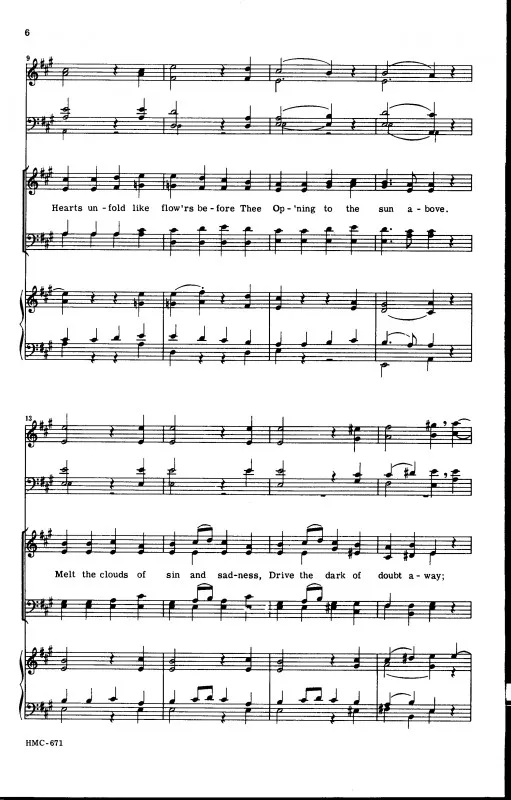 6

9

Hearts un - fold like flow'rs be - fore Thee Op - 'ning to the sun a - bove.

13

Melt the clouds of sin and sad - ness, Drive the dark of doubt a - way;

HMC-671